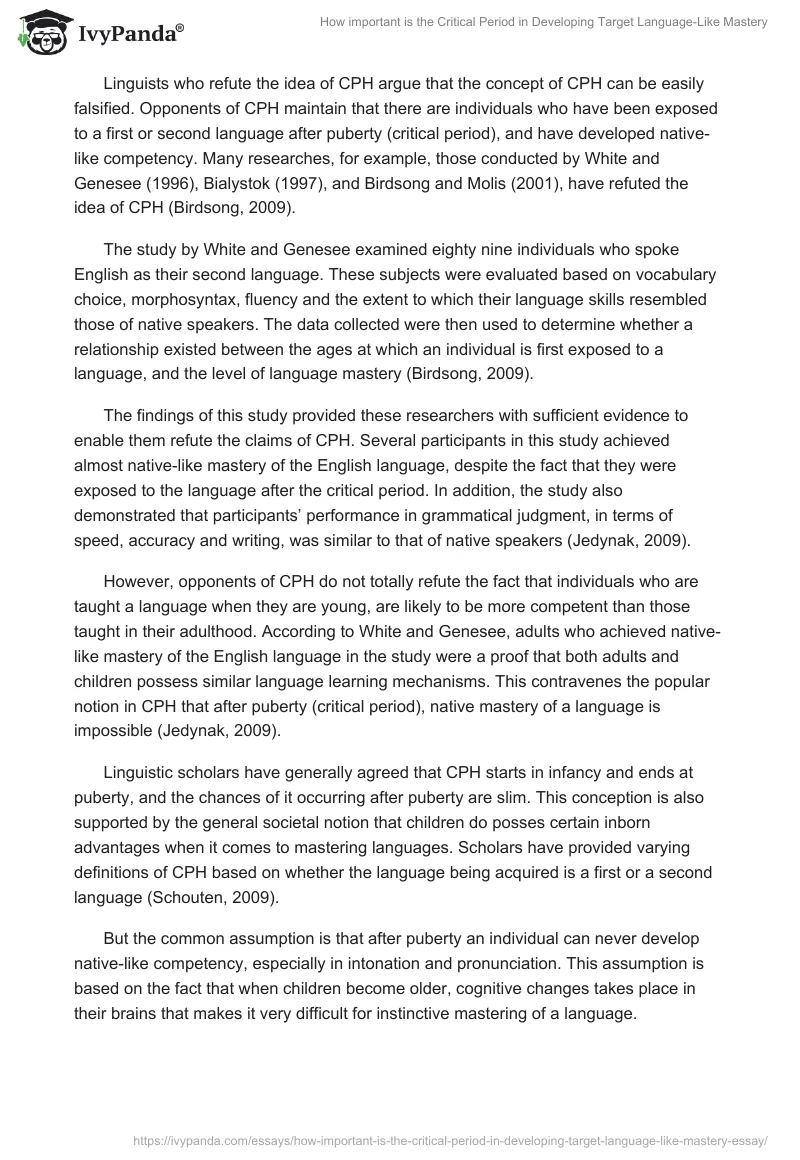 IvyPanda®

How important is the Critical Period in Developing Target Language-Like Mastery

Linguists who refute the idea of CPH argue that the concept of CPH can be easily falsified. Opponents of CPH maintain that there are individuals who have been exposed to a first or second language after puberty (critical period), and have developed native-like competency. Many researches, for example, those conducted by White and Genesee (1996), Bialystok (1997), and Birdsong and Molis (2001), have refuted the idea of CPH (Birdsong, 2009).

The study by White and Genesee examined eighty nine individuals who spoke English as their second language. These subjects were evaluated based on vocabulary choice, morphosyntax, fluency and the extent to which their language skills resembled those of native speakers. The data collected were then used to determine whether a relationship existed between the ages at which an individual is first exposed to a language, and the level of language mastery (Birdsong, 2009).

The findings of this study provided these researchers with sufficient evidence to enable them refute the claims of CPH. Several participants in this study achieved almost native-like mastery of the English language, despite the fact that they were exposed to the language after the critical period. In addition, the study also demonstrated that participants' performance in grammatical judgment, in terms of speed, accuracy and writing, was similar to that of native speakers (Jedynak, 2009).

However, opponents of CPH do not totally refute the fact that individuals who are taught a language when they are young, are likely to be more competent than those taught in their adulthood. According to White and Genesee, adults who achieved native-like mastery of the English language in the study were a proof that both adults and children possess similar language learning mechanisms. This contravenes the popular notion in CPH that after puberty (critical period), native mastery of a language is impossible (Jedynak, 2009).

Linguistic scholars have generally agreed that CPH starts in infancy and ends at puberty, and the chances of it occurring after puberty are slim. This conception is also supported by the general societal notion that children do posses certain inborn advantages when it comes to mastering languages. Scholars have provided varying definitions of CPH based on whether the language being acquired is a first or a second language (Schouten, 2009).

But the common assumption is that after puberty an individual can never develop native-like competency, especially in intonation and pronunciation. This assumption is based on the fact that when children become older, cognitive changes takes place in their brains that makes it very difficult for instinctive mastering of a language.

https://ivypanda.com/essays/how-important-is-the-critical-period-in-developing-target-language-like-mastery-essay/